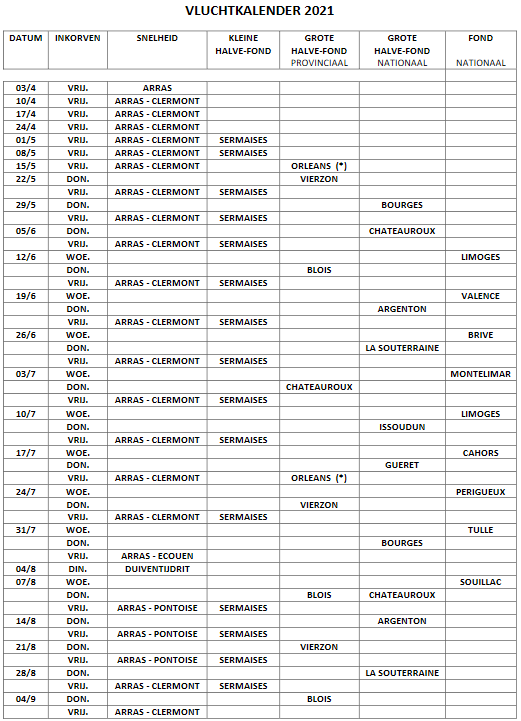 VLUCHTKALENDER 2021

| DATUM | INKORVEN | SNELHEID | KLEINE HALVE-FOND | GROTE HALVE-FOND PROVINCIAAL | GROTE HALVE-FOND NATIONAAL | FOND NATIONAAL |
|---|---|---|---|---|---|---|
| 03/4 | VRIJ. | ARRAS | | | | |
| 10/4 | VRIJ. | ARRAS - CLERMONT | | | | |
| 17/4 | VRIJ. | ARRAS - CLERMONT | | | | |
| 24/4 | VRIJ. | ARRAS - CLERMONT | | | | |
| 01/5 | VRIJ. | ARRAS - CLERMONT | SERMAISES | | | |
| 08/5 | VRIJ. | ARRAS - CLERMONT | SERMAISES | | | |
| 15/5 | VRIJ. | ARRAS - CLERMONT | | ORLEANS (*) | | |
| 22/5 | DON. | | | VIERZON | | |
| | VRIJ. | ARRAS - CLERMONT | SERMAISES | | | |
| 29/5 | DON. | | | | BOURGES | |
| | VRIJ. | ARRAS - CLERMONT | SERMAISES | | | |
| 05/6 | DON. | | | | CHATEAUROUX | |
| | VRIJ. | ARRAS - CLERMONT | SERMAISES | | | |
| 12/6 | WOE. | | | | | LIMOGES |
| | DON. | | | BLOIS | | |
| | VRIJ. | ARRAS - CLERMONT | SERMAISES | | | |
| 19/6 | WOE. | | | | | VALENCE |
| | DON. | | | | ARGENTON | |
| | VRIJ. | ARRAS - CLERMONT | SERMAISES | | | |
| 26/6 | WOE. | | | | | BRIVE |
| | DON. | | | | LA SOUTERRAINE | |
| | VRIJ. | ARRAS - CLERMONT | SERMAISES | | | |
| 03/7 | WOE. | | | | | MONTELIMAR |
| | DON. | | | CHATEAUROUX | | |
| | VRIJ. | ARRAS - CLERMONT | SERMAISES | | | |
| 10/7 | WOE. | | | | | LIMOGES |
| | DON. | | | | ISSOUDUN | |
| | VRIJ. | ARRAS - CLERMONT | SERMAISES | | | |
| 17/7 | WOE. | | | | | CAHORS |
| | DON. | | | | GUERET | |
| | VRIJ. | ARRAS - CLERMONT | | ORLEANS (*) | | |
| 24/7 | WOE. | | | | | PERIGUEUX |
| | DON. | | | VIERZON | | |
| | VRIJ. | ARRAS - CLERMONT | SERMAISES | | | |
| 31/7 | WOE. | | | | | TULLE |
| | DON. | | | | BOURGES | |
| | VRIJ. | ARRAS - ECOUEN | | | | |
| 04/8 | DIN. | DUIVENTIJDRIT | | | | |
| 07/8 | WOE. | | | | | SOUILLAC |
| | DON. | | | BLOIS | CHATEAUROUX | |
| | VRIJ. | ARRAS - PONTOISE | SERMAISES | | | |
| 14/8 | DON. | | | | ARGENTON | |
| | VRIJ. | ARRAS - PONTOISE | SERMAISES | | | |
| 21/8 | DON. | | | VIERZON | | |
| | VRIJ. | ARRAS - PONTOISE | SERMAISES | | | |
| 28/8 | DON. | | | | LA SOUTERRAINE | |
| | VRIJ. | ARRAS - CLERMONT | SERMAISES | | | |
| 04/9 | DON. | | | BLOIS | | |
| | VRIJ. | ARRAS - CLERMONT | | | | |